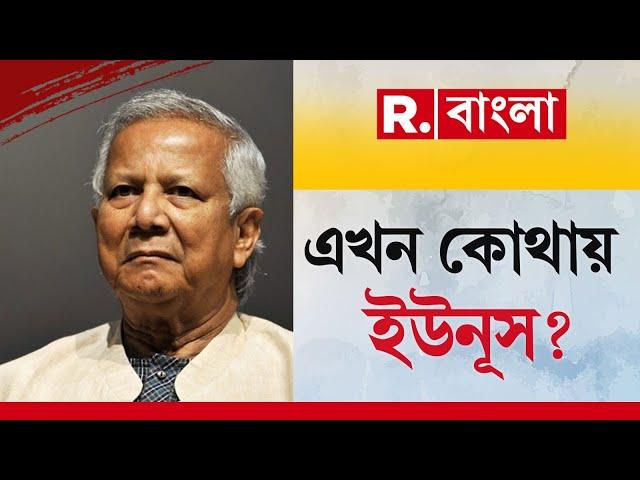 R. বাংলা

এখন কোথায় ইউনূস?